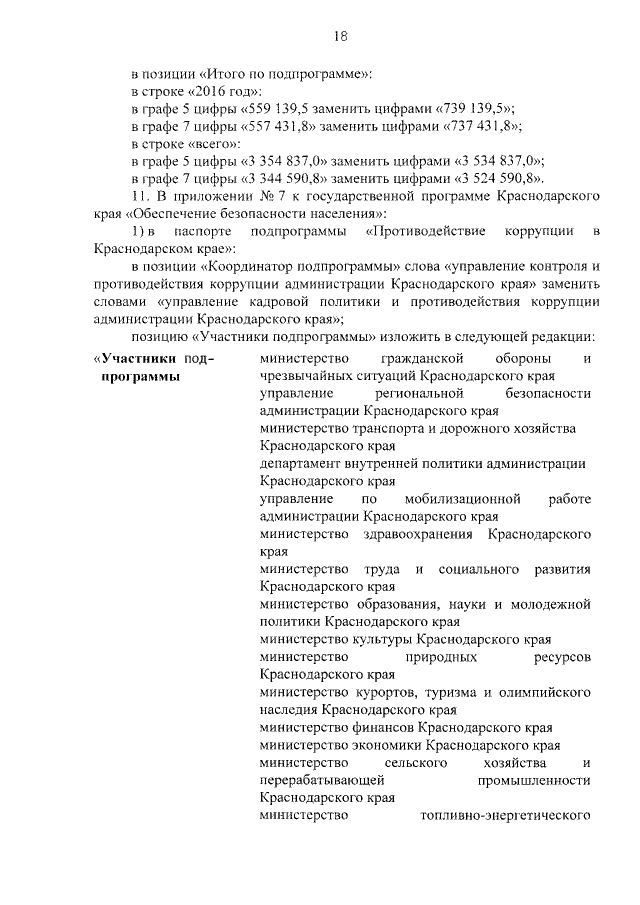 18

в позиции «Итого по подпрограмме»:
в строке «2016 год»:
в графе 5 цифры «559 139,5 заменить цифрами «739 139,5»;
в графе 7 цифры «557 431,8» заменить цифрами «737 431,8»;
в строке «всего»:
в графе 5 цифры «3 354 837,0» заменить цифрами «3 534 837,0»;
в графе 7 цифры «3 344 590,8» заменить цифрами «3 524 590,8».

11. В приложении № 7 к государственной программе Краснодарского края «Обеспечение безопасности населения»:

1) в паспорте подпрограммы «Противодействие коррупции в Краснодарском крае»:

в позиции «Координатор подпрограммы» слова «управление контроля и противодействия коррупции администрации Краснодарского края» заменить словами «управление кадровой политики и противодействия коррупции администрации Краснодарского края»;

позицию «Участники подпрограммы» изложить в следующей редакции:

«Участники подпрограммы

министерство гражданской обороны и чрезвычайных ситуаций Краснодарского края
управление региональной безопасности администрации Краснодарского края
министерство транспорта и дорожного хозяйства Краснодарского края
департамент внутренней политики администрации Краснодарского края
управление по мобилизационной работе администрации Краснодарского края
министерство здравоохранения Краснодарского края
министерство труда и социального развития Краснодарского края
министерство образования, науки и молодежной политики Краснодарского края
министерство культуры Краснодарского края
министерство природных ресурсов Краснодарского края
министерство курортов, туризма и олимпийского наследия Краснодарского края
министерство финансов Краснодарского края
министерство экономики Краснодарского края
министерство сельского хозяйства и перерабатывающей промышленности Краснодарского края
министерство топливно-энергетического